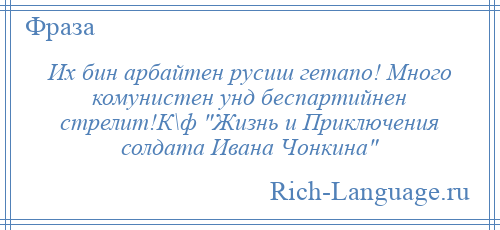 Фраза

Их бин арбайтен русиш гетапо! Много комунистен унд беспартийнен стрелит!К\ф "Жизнь и Приключения солдата Ивана Чонкина"

Rich-Language.ru